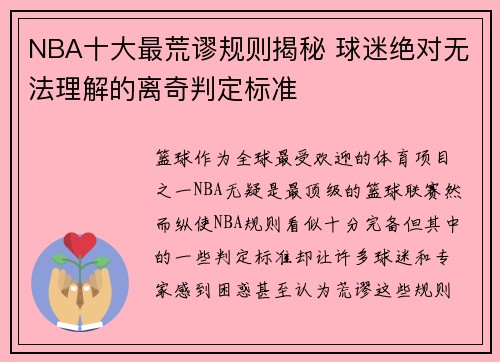 NBA十大最荒谬规则揭秘 球迷绝对无法理解的离奇判定标准

篮球作为全球最受欢迎的体育项目之一NBA无疑是最顶级的篮球联赛然而纵使NBA规则看似十分完备但其中的一些判定标准却让许多球迷和专家感到困惑甚至认为荒谬这些规则